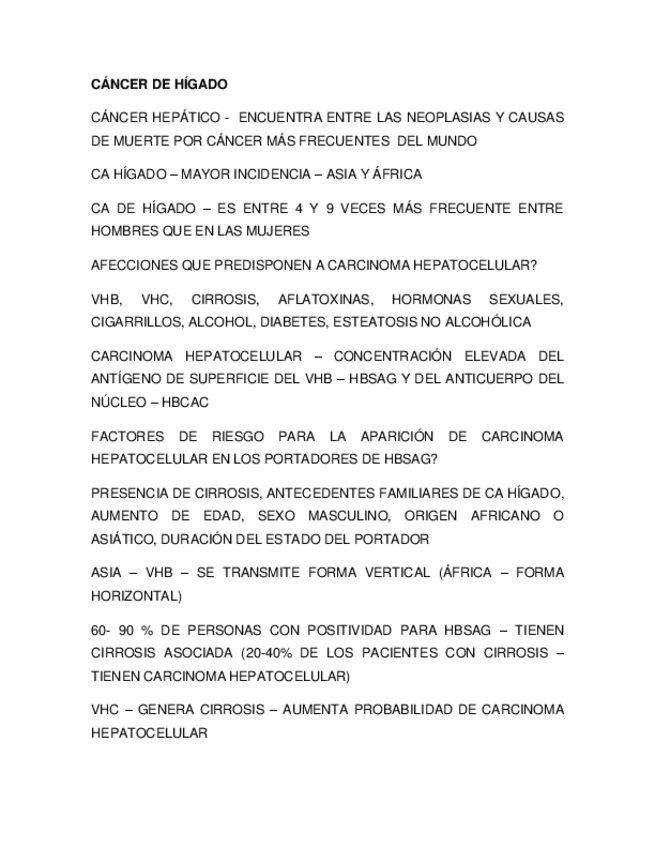 CÁNCER DE HÍGADO

CÁNCER HEPÁTICO - ENCUENTRA ENTRE LAS NEOPLASIAS Y CAUSAS DE MUERTE POR CÁNCER MÁS FRECUENTES DEL MUNDO

CA HÍGADO – MAYOR INCIDENCIA – ASIA Y ÁFRICA

CA DE HÍGADO – ES ENTRE 4 Y 9 VECES MÁS FRECUENTE ENTRE HOMBRES QUE EN LAS MUJERES

AFECCIONES QUE PREDISPONEN A CARCINOMA HEPATOCELULAR?

VHB, VHC, CIRROSIS, AFLATOXINAS, HORMONAS SEXUALES, CIGARRILLOS, ALCOHOL, DIABETES, ESTEATOSIS NO ALCOHÓLICA

CARCINOMA HEPATOCELULAR – CONCENTRACIÓN ELEVADA DEL ANTÍGENO DE SUPERFICIE DEL VHB – HBSAG Y DEL ANTICUERPO DEL NÚCLEO – HBCAC

FACTORES DE RIESGO PARA LA APARICIÓN DE CARCINOMA HEPATOCELULAR EN LOS PORTADORES DE HBSAG?

PRESENCIA DE CIRROSIS, ANTECEDENTES FAMILIARES DE CA HÍGADO, AUMENTO DE EDAD, SEXO MASCULINO, ORIGEN AFRICANO O ASIÁTICO, DURACIÓN DEL ESTADO DEL PORTADOR

ASIA – VHB – SE TRANSMITE FORMA VERTICAL (ÁFRICA – FORMA HORIZONTAL)

60- 90 % DE PERSONAS CON POSITIVIDAD PARA HBSAG – TIENEN CIRROSIS ASOCIADA (20-40% DE LOS PACIENTES CON CIRROSIS – TIENEN CARCINOMA HEPATOCELULAR)

VHC – GENERA CIRROSIS – AUMENTA PROBABILIDAD DE CARCINOMA HEPATOCELULAR